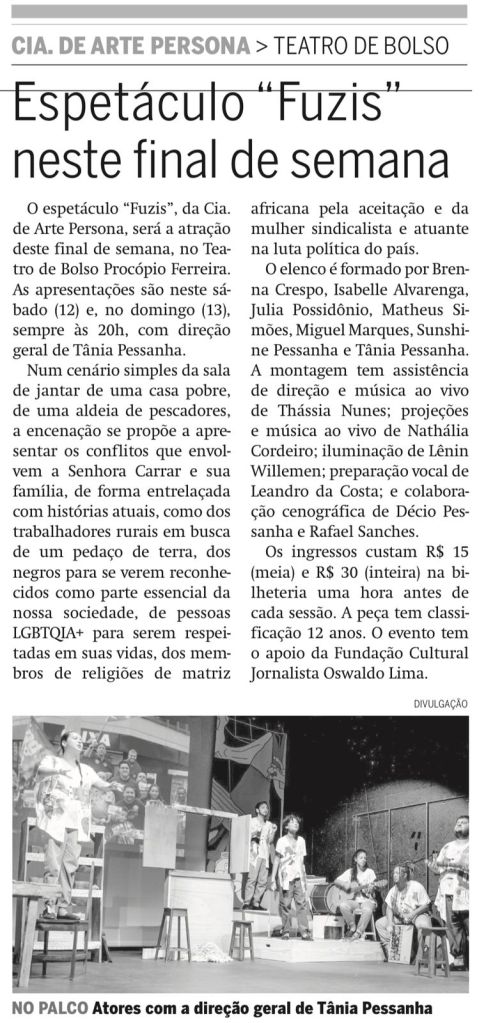 CIA. DE ARTE PERSONA > TEATRO DE BOLSO

Espetáculo “Fuzis” neste final de semana

O espetáculo “Fuzis”, da Cia. de Arte Persona, será a atração deste final de semana, no Teatro de Bolso Procópio Ferreira. As apresentações são neste sábado (12) e, no domingo (13), sempre às 20h, com direção geral de Tânia Pessanha.

Num cenário simples da sala de jantar de uma casa pobre, de uma aldeia de pescadores, a encenação se propõe a apresentar os conflitos que envolvem a Senhora Carrar e sua família, de forma entrelaçada com histórias atuais, como dos trabalhadores rurais em busca de um pedaço de terra, dos negros para se verem reconhecidos como parte essencial da nossa sociedade, de pessoas LGBTQIA+ para serem respeitadas em suas vidas, dos membros de religiões de matriz africana pela aceitação e da mulher sindicalista e atuante na luta política do país.

O elenco é formado por Brenna Crespo, Isabelle Alvarenga, Julia Possidônio, Matheus Simões, Miguel Marques, Sunshine Pessanha e Tânia Pessanha. A montagem tem assistência de direção e música ao vivo de Thássia Nunes; projeções e música ao vivo de Nathália Cordeiro; iluminação de Lênin Willemen; preparação vocal de Leandro da Costa; e colaboração cenográfica de Décio Pessanha e Rafael Sanches.

Os ingressos custam R$ 15 (meia) e R$ 30 (inteira) na bilheteria uma hora antes de cada sessão. A peça tem classificação 12 anos. O evento tem o apoio da Fundação Cultural Jornalista Oswaldo Lima.

DIVULGAÇÃO

NO PALCO Atores com a direção geral de Tânia Pessanha